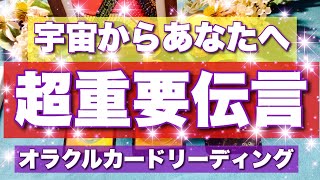 宇宙からあなたへ

超重要伝言

オラクルカードリーディング